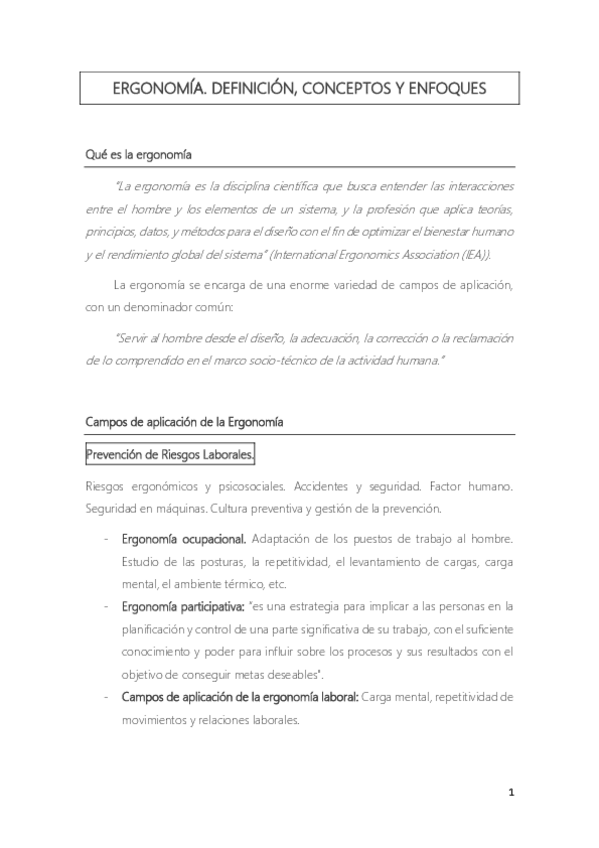 ERGONOMÍA. DEFINICIÓN, CONCEPTOS Y ENFOQUES

Qué es la ergonomía

"La ergonomía es la disciplina científica que busca entender las interacciones entre el hombre y los elementos de un sistema, y la profesión que aplica teorías, principios, datos, y métodos para el diseño con el fin de optimizar el bienestar humano y el rendimiento global del sistema" (International Ergonomics Association (IEA)).

La ergonomía se encarga de una enorme variedad de campos de aplicación, con un denominador común:

"Servir al hombre desde el diseño, la adecuación, la corrección o la reclamación de lo comprendido en el marco socio-técnico de la actividad humana."

Campos de aplicación de la Ergonomía

Prevención de Riesgos Laborales.

Riesgos ergonómicos y psicosociales. Accidentes y seguridad. Factor humano. Seguridad en máquinas. Cultura preventiva y gestión de la prevención.

- Ergonomía ocupacional. Adaptación de los puestos de trabajo al hombre. Estudio de las posturas, la repetitividad, el levantamiento de cargas, carga mental, el ambiente térmico, etc.
- Ergonomía participativa: "es una estrategia para implicar a las personas en la planificación y control de una parte significativa de su trabajo, con el suficiente conocimiento y poder para influir sobre los procesos y sus resultados con el objetivo de conseguir metas deseables".
- Campos de aplicación de la ergonomía laboral: Carga mental, repetitividad de movimientos y relaciones laborales.

1